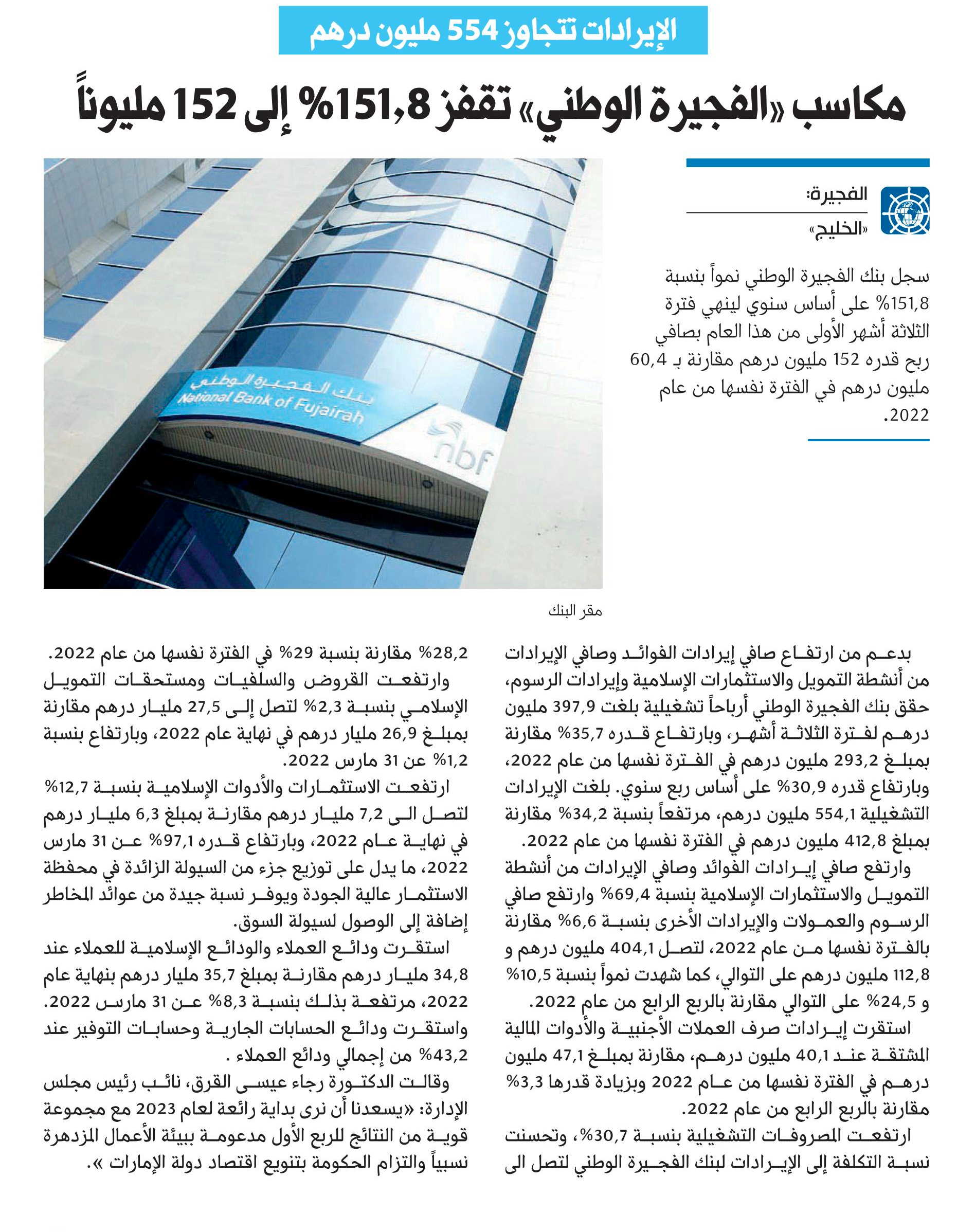 الإيرادات تتجاوز 554 مليون درهم

مكاسب «الفجيرة الوطني» تقفز 151,8% إلى 152 مليوناً

الفجيرة:
«الخليج»

سجل بنك الفجيرة الوطني نمواً بنسبة 151,8% على أساس سنوي لينهي فترة الثلاثة أشهر الأولى من هذا العام بصافي ربح قدره 152 مليون درهم مقارنة بـ 60,4 مليون درهم في الفترة نفسها من عام 2022.

بنك الفجيرة الوطني
National Bank of Fujairah
nbf

مقر البنك

بدعم من ارتفاع صافي إيرادات الفوائد وصافي الإيرادات من أنشطة التمويل والاستثمارات الإسلامية وإيرادات الرسوم، حقق بنك الفجيرة الوطني أرباحاً تشغيلية بلغت 397,9 مليون درهم لفترة الثلاثة أشهر، وبارتفاع قدره 35,7% مقارنة بمبلغ 293,2 مليون درهم في الفترة نفسها من عام 2022، وبارتفاع قدره 30,9% على أساس ربع سنوي. بلغت الإيرادات التشغيلية 554,1 مليون درهم، مرتفعاً بنسبة 34,2% مقارنة بمبلغ 412,8 مليون درهم في الفترة نفسها من عام 2022.

وارتفع صافي إيرادات الفوائد وصافي الإيرادات من أنشطة التمويل والاستثمارات الإسلامية بنسبة 69,4% وارتفع صافي الرسوم والعمولات والإيرادات الأخرى بنسبة 6,6% مقارنة بالفترة نفسها من عام 2022، لتصل 404,1 مليون درهم و 112,8 مليون درهم على التوالي، كما شهدت نمواً بنسبة 10,5% و 24,5% على التوالي مقارنة بالربع الرابع من عام 2022.

استقرت إيرادات صرف العملات الأجنبية والأدوات المالية المشتقة عند 40,1 مليون درهم، مقارنة بمبلغ 47,1 مليون درهم في الفترة نفسها من عام 2022 وبزيادة قدرها 3,3% مقارنة بالربع الرابع من عام 2022.

ارتفعت المصروفات التشغيلية بنسبة 30,7%، وتحسنت نسبة التكلفة إلى الإيرادات لبنك الفجيرة الوطني لتصل الى 28,2% مقارنة بنسبة 29% في الفترة نفسها من عام 2022.

وارتفعت القروض والسلفيات ومستحقات التمويل الإسلامي بنسبة 2,3% لتصل إلى 27,5 مليار درهم مقارنة بمبلغ 26,9 مليار درهم في نهاية عام 2022، وبارتفاع بنسبة 1,2% عن 31 مارس 2022.

ارتفعت الاستثمارات والأدوات الإسلامية بنسبة 12,7% لتصل الى 7,2 مليار درهم مقارنة بمبلغ 6,3 مليار درهم في نهاية عام 2022، وبارتفاع قدره 97,1% عن 31 مارس 2022، ما يدل على توزيع جزء من السيولة الزائدة في محفظة الاستثمار عالية الجودة ويوفر نسبة جيدة من عوائد المخاطر إضافة إلى الوصول لسيولة السوق.

استقرت ودائع العملاء والودائع الإسلامية للعملاء عند 34,8 مليار درهم مقارنة بمبلغ 35,7 مليار درهم بنهاية عام 2022، مرتفعة بذلك بنسبة 8,3% عن 31 مارس 2022. واستقرت ودائع الحسابات الجارية وحسابات التوفير عند 43,2% من إجمالي ودائع العملاء .

وقالت الدكتورة رجاء عيسى القرق، نائب رئيس مجلس الإدارة: «يسعدنا أن نرى بداية رائعة لعام 2023 مع مجموعة قوية من النتائج للربع الأول مدعومة ببيئة الأعمال المزدهرة نسبياً والتزام الحكومة بتنويع اقتصاد دولة الإمارات ».